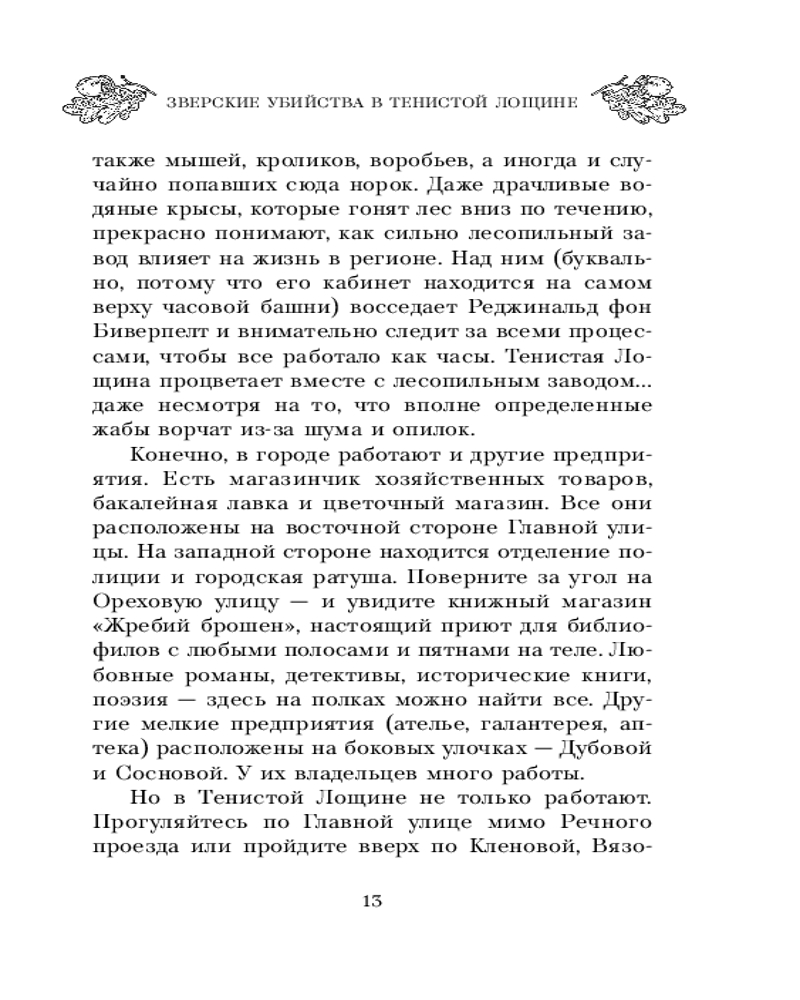 ЗВЕРСКИЕ УБИЙСТВА В ТЕНИСТОЙ ЛОЩИНЕ

также мышей, кроликов, воробьев, а иногда и случайно попавших сюда норок. Даже драчливые водяные крысы, которые гонят лес вниз по течению, прекрасно понимают, как сильно лесопильный завод влияет на жизнь в регионе. Над ним (буквально, потому что его кабинет находится на самом верху часовой башни) восседает Реджинальд фон Биверпелт и внимательно следит за всеми процессами, чтобы все работало как часы. Тенистая Лощина процветает вместе с лесопильным заводом... даже несмотря на то, что вполне определенные жабы ворчат из-за шума и опилок.

Конечно, в городе работают и другие предприятия. Есть магазинчик хозяйственных товаров, бакалейная лавка и цветочный магазин. Все они расположены на восточной стороне Главной улицы. На западной стороне находится отделение полиции и городская ратуша. Поверните за угол на Ореховую улицу — и увидите книжный магазин «Жребий брошен», настоящий приют для библиофилов с любыми полосами и пятнами на теле. Любовные романы, детективы, исторические книги, поэзия — здесь на полках можно найти все. Другие мелкие предприятия (ателье, галантерея, аптека) расположены на боковых улочках — Дубовой и Сосновой. У их владельцев много работы.

Но в Тенистой Лощине не только работают. Прогуляйтесь по Главной улице мимо Речного проезда или пройдите вверх по Кленовой, Вязо-

13